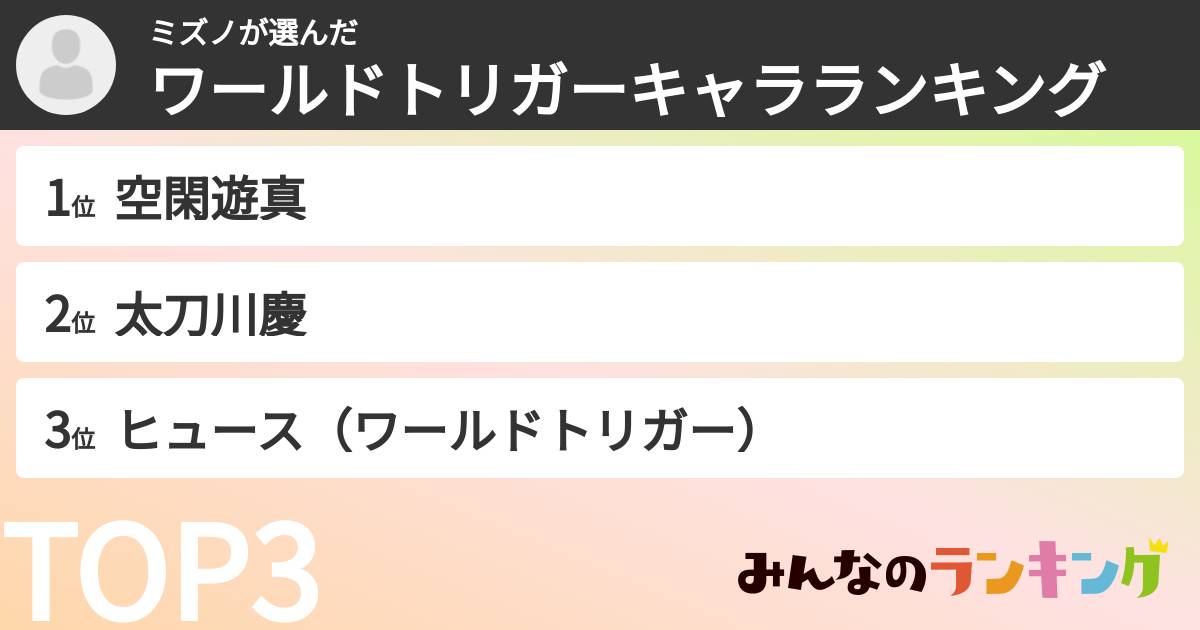 ミズノが選んだ
ワールドトリガーキャラランキング

1位 空閑遊真

2位 太刀川慶

3位 ヒュース（ワールドトリガー）

TOP3

みんなのランキング